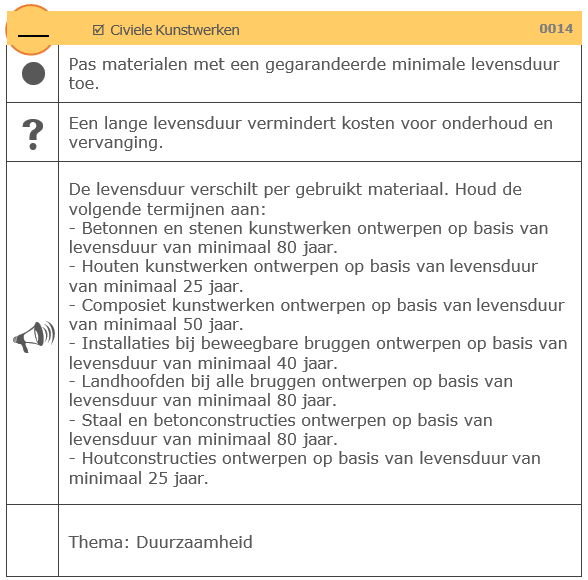 ☑ Civiele Kunstwerken 0014

Pas materialen met een gegarandeerde minimale levensduur toe.

?

Een lange levensduur vermindert kosten voor onderhoud en vervanging.

De levensduur verschilt per gebruikt materiaal. Houd de volgende termijnen aan:
- Betonnen en stenen kunstwerken ontwerpen op basis van levensduur van minimaal 80 jaar.
- Houten kunstwerken ontwerpen op basis van levensduur van minimaal 25 jaar.
- Composiet kunstwerken ontwerpen op basis van levensduur van minimaal 50 jaar.
- Installaties bij beweegbare bruggen ontwerpen op basis van levensduur van minimaal 40 jaar.
- Landhoofden bij alle bruggen ontwerpen op basis van levensduur van minimaal 80 jaar.
- Staal en betonconstructies ontwerpen op basis van levensduur van minimaal 80 jaar.
- Houtconstructies ontwerpen op basis van levensduur van minimaal 25 jaar.

Thema: Duurzaamheid